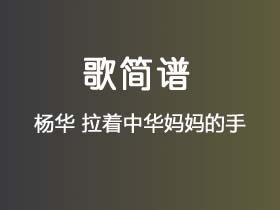 歌简谱

杨华 拉着中华妈妈的手